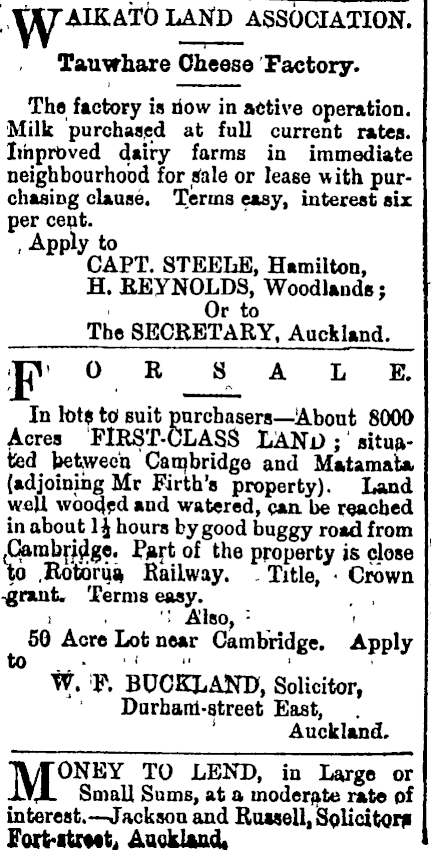 WAIKATO LAND ASSOCIATION.

Tauwhare Cheese Factory.

The factory is now in active operation. Milk purchased at full current rates. Improved dairy farms in immediate neighbourhood for sale or lease with purchasing clause. Terms easy, interest six per cent.

Apply to
CAPT. STEELE, Hamilton,
H. REYNOLDS, Woodlands;
Or to
The SECRETARY, Auckland.

FOR SALE.

In lots to suit purchasers—About 8000 Acres FIRST-CLASS LAND; situated between Cambridge and Matamata (adjoining Mr Firth's property). Land well wooded and watered, can be reached in about $1\frac{1}{2}$ hours by good buggy road from Cambridge. Part of the property is close to Rotorua Railway. Title, Crown grant. Terms easy.

Also,

50 Acre Lot near Cambridge. Apply to
W. F. BUCKLAND, Solicitor,
Durham-street East,
Auckland.

MONEY TO LEND, in Large or Small Sums, at a moderate rate of interest.—Jackson and Russell, Solicitors Fort-street, Auckland.